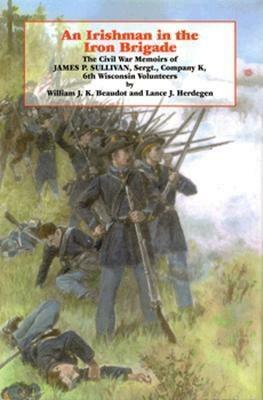 An Irishman in the Iron Brigade

The Civil War Memoirs of JAMES P. SULLIVAN, Sergt., Company K, 6th Wisconsin Volunteers

by

William J. K. Beaudot and Lance J. Herdegen